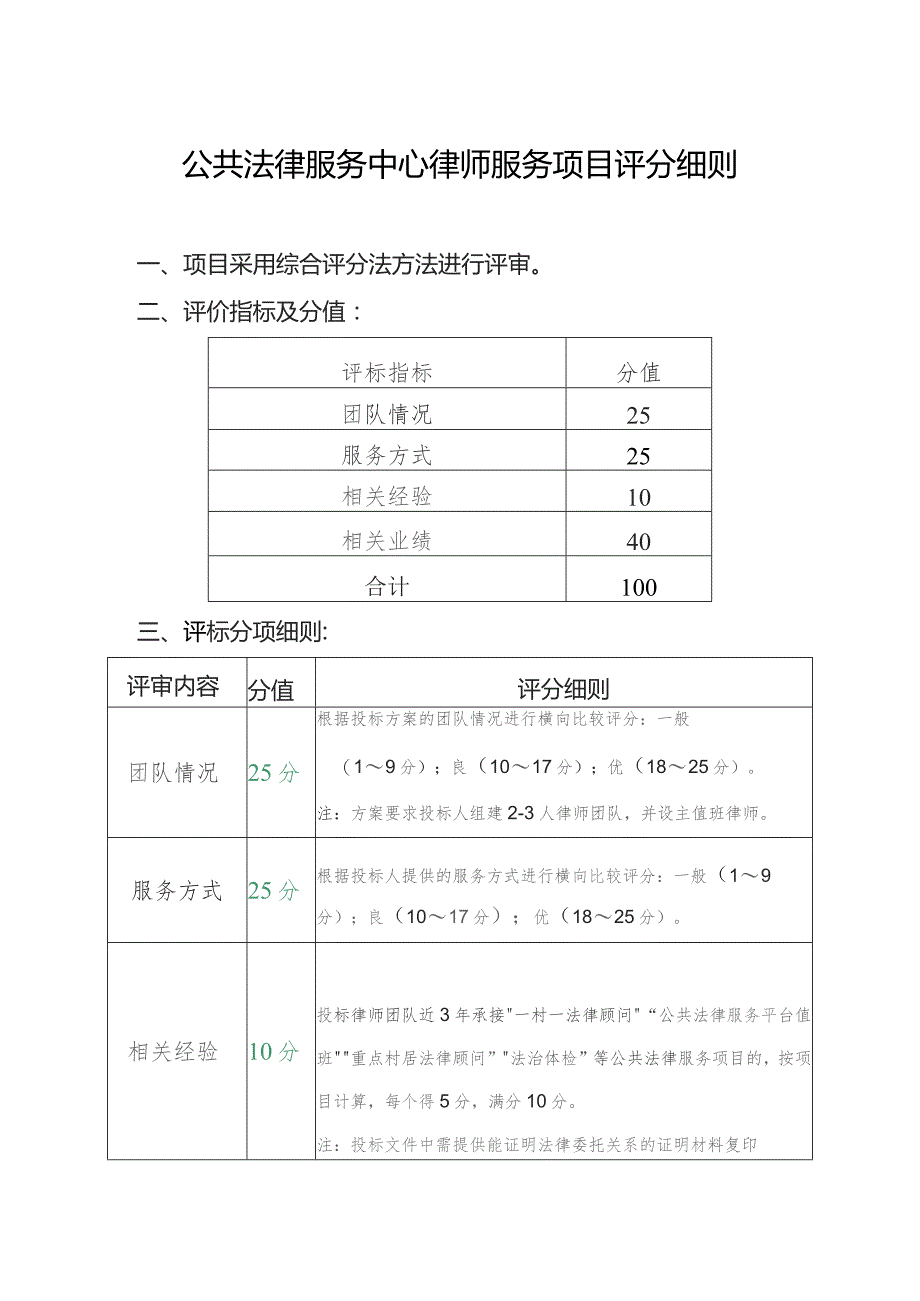 公共法律服务中心律师服务项目评分细则

一、项目采用综合评分法方法进行评审。

二、评价指标及分值：

| 评标指标 | 分值 |
|---|---|
| 团队情况 | 25 |
| 服务方式 | 25 |
| 相关经验 | 10 |
| 相关业绩 | 40 |
| 合计 | 100 |

三、评标分项细则:

| 评审内容 | 分值 | 评分细则 |
|---|---|---|
| 团队情况 | 25分 | 根据投标方案的团队情况进行横向比较评分：一般（1～9分）；良（10～17分）；优（18～25分）。注：方案要求投标人组建2-3人律师团队，并设主值班律师。 |
| 服务方式 | 25分 | 根据投标人提供的服务方式进行横向比较评分：一般（1～9分）；良（10～17分）；优（18～25分）。 |
| 相关经验 | 10分 | 投标律师团队近3年承接"一村一法律顾问"“公共法律服务平台值班""重点村居法律顾问”"法治体检”等公共法律服务项目的，按项目计算，每个得5分，满分10分。注：投标文件中需提供能证明法律委托关系的证明材料复印 |